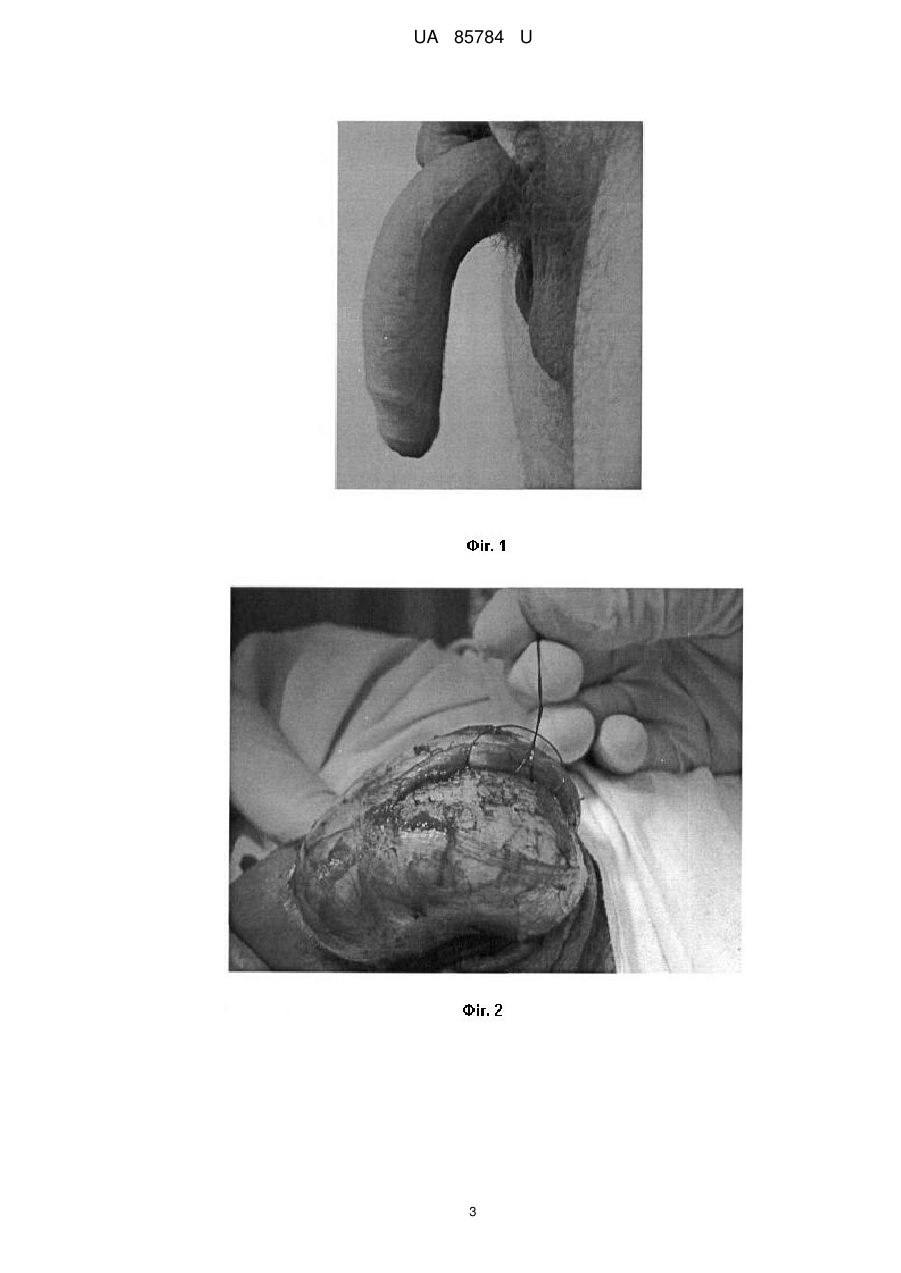 UA 85784 U

Фіг. 1

Фіг. 2

3